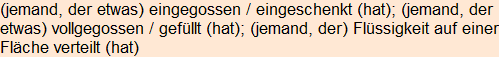 (jemand, der etwas) eingegossen / eingeschenkt (hat); (jemand, der etwas) vollgegossen / gefüllt (hat); (jemand, der) Flüssigkeit auf einer Fläche verteilt (hat)